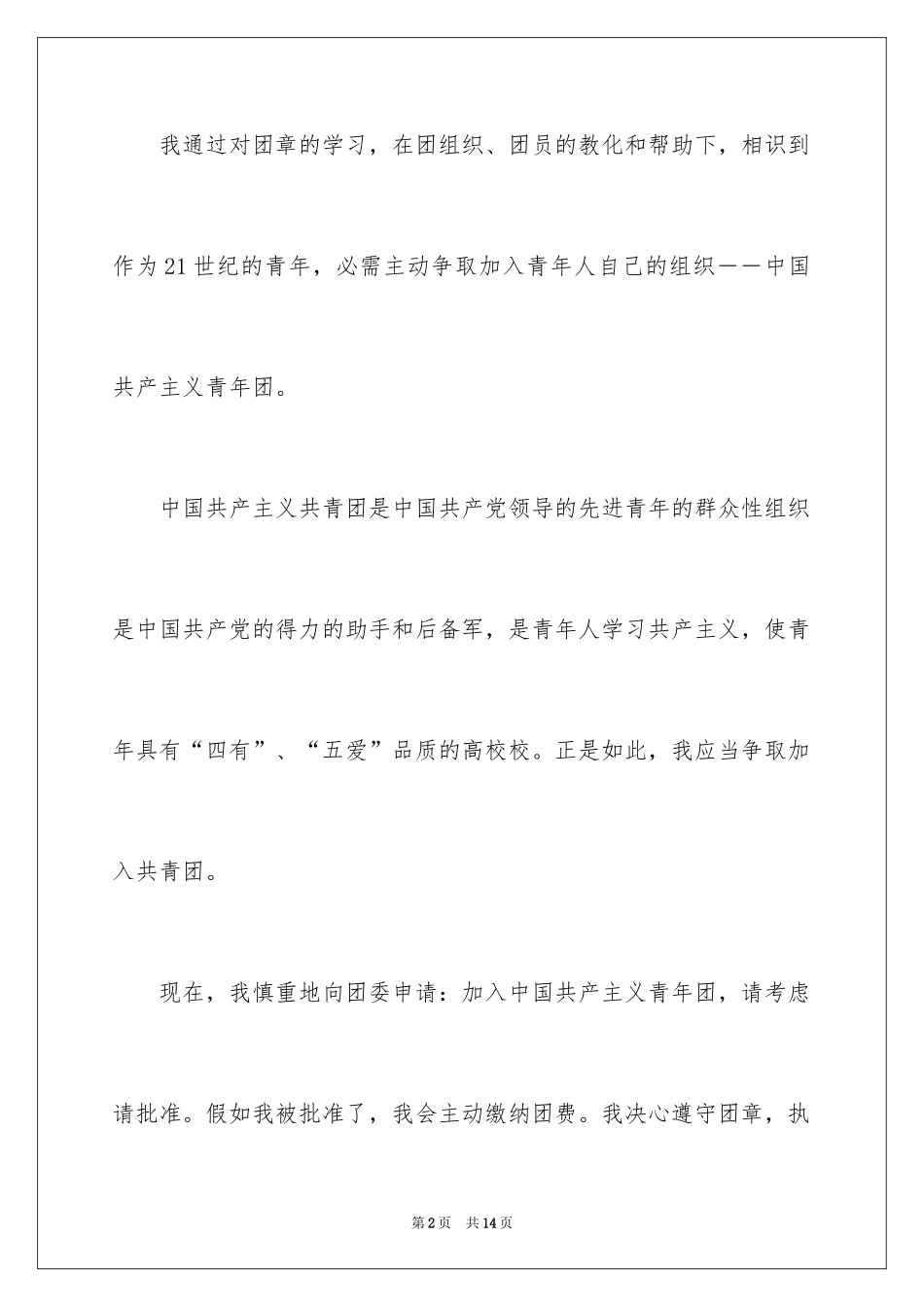 我通过对团章的学习，在团组织、团员的教化和帮助下，相识到作为21世纪的青年，必需主动争取加入青年人自己的组织——中国共产主义青年团。

中国共产主义共青团是中国共产党领导的先进青年的群众性组织是中国共产党的得力的助手和后备军，是青年人学习共产主义，使青年具有“四有”、“五爱”品质的高校校。正是如此，我应当争取加入共青团。

现在，我慎重地向团委申请：加入中国共产主义青年团，请考虑请批准。假如我被批准了，我会主动缴纳团费。我决心遵守团章，执

第2页 共14页